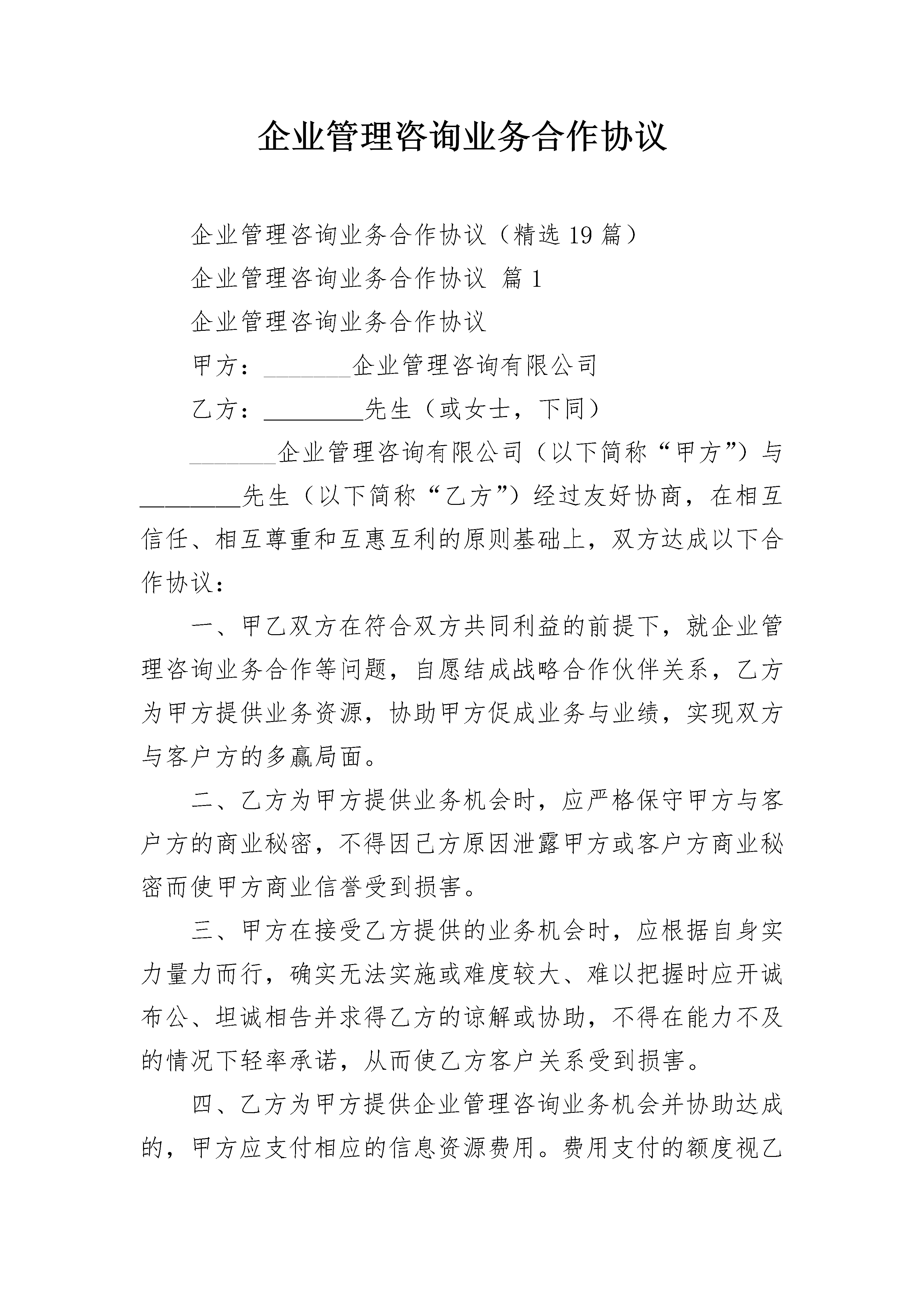 企业管理咨询业务合作协议

企业管理咨询业务合作协议（精选19篇）

企业管理咨询业务合作协议 篇1

企业管理咨询业务合作协议

甲方：_______企业管理咨询有限公司

乙方：________先生（或女士，下同）

_______企业管理咨询有限公司（以下简称“甲方”）与________先生（以下简称“乙方”）经过友好协商，在相互信任、相互尊重和互惠互利的原则基础上，双方达成以下合作协议：

一、甲乙双方在符合双方共同利益的前提下，就企业管理咨询业务合作等问题，自愿结成战略合作伙伴关系，乙方为甲方提供业务资源，协助甲方促成业务与业绩，实现双方与客户方的多赢局面。

二、乙方为甲方提供业务机会时，应严格保守甲方与客户方的商业秘密，不得因己方原因泄露甲方或客户方商业秘密而使甲方商业信誉受到损害。

三、甲方在接受乙方提供的业务机会时，应根据自身实力量力而行，确实无法实施或难度较大、难以把握时应开诚布公、坦诚相告并求得乙方的谅解或协助，不得在能力不及的情况下轻率承诺，从而使乙方客户关系受到损害。

四、乙方为甲方提供企业管理咨询业务机会并协助达成的，甲方应支付相应的信息资源费用。费用支付的额度视乙